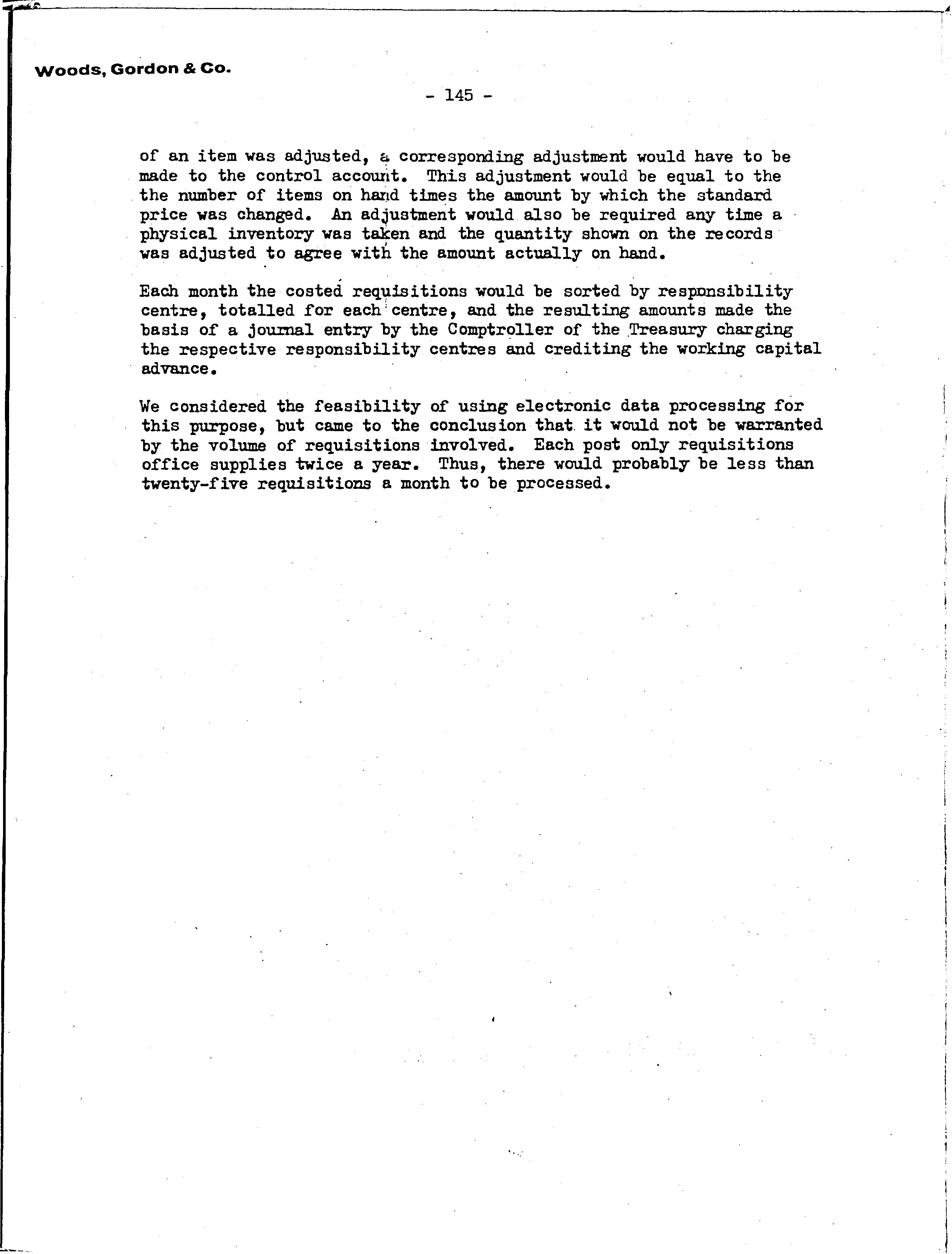 Woods, Gordon & Co.

- 145 -

of an item was adjusted, a corresponding adjustment would have to be made to the control account. This adjustment would be equal to the the number of items on hand times the amount by which the standard price was changed. An adjustment would also be required any time a physical inventory was taken and the quantity shown on the records was adjusted to agree with the amount actually on hand.

Each month the costed requisitions would be sorted by responsibility centre, totalled for each centre, and the resulting amounts made the basis of a journal entry by the Comptroller of the Treasury charging the respective responsibility centres and crediting the working capital advance.

We considered the feasibility of using electronic data processing for this purpose, but came to the conclusion that it would not be warranted by the volume of requisitions involved. Each post only requisitions office supplies twice a year. Thus, there would probably be less than twenty-five requisitions a month to be processed.